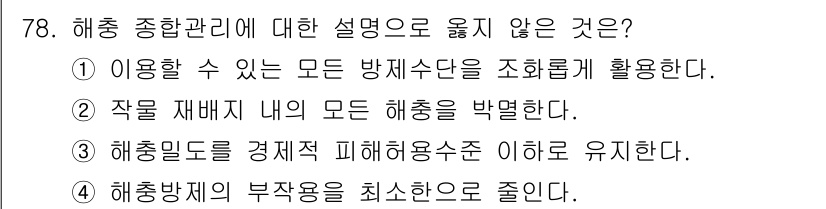 78. 해충 종합관리에 대한 설명으로 옳지 않은 것은?

① 이용할 수 있는 모든 방제수단을 조화롭게 활용한다.

② 작물 재배지 내의 모든 해충을 박멸한다.

③ 해충밀도를 경제적 피해허용수준 이하로 유지한다.

④ 해충방제의 부작용을 최소한으로 줄인다.